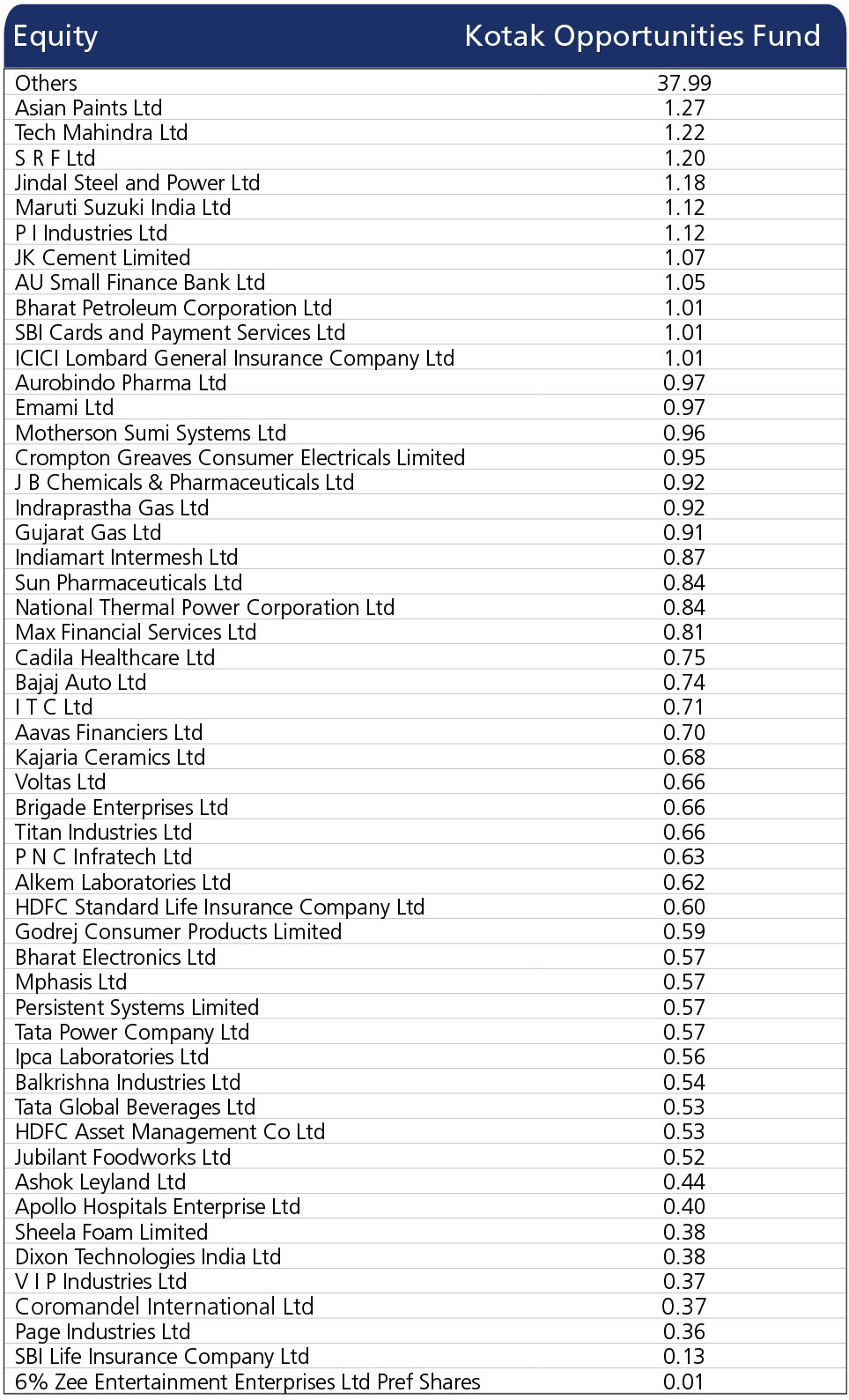 | Equity | Kotak Opportunities Fund |
|---|---|
| Others | 37.99 |
| Asian Paints Ltd | 1.27 |
| Tech Mahindra Ltd | 1.22 |
| S R F Ltd | 1.20 |
| Jindal Steel and Power Ltd | 1.18 |
| Maruti Suzuki India Ltd | 1.12 |
| P I Industries Ltd | 1.12 |
| JK Cement Limited | 1.07 |
| AU Small Finance Bank Ltd | 1.05 |
| Bharat Petroleum Corporation Ltd | 1.01 |
| SBI Cards and Payment Services Ltd | 1.01 |
| ICICI Lombard General Insurance Company Ltd | 1.01 |
| Aurobindo Pharma Ltd | 0.97 |
| Emami Ltd | 0.97 |
| Motherson Sumi Systems Ltd | 0.96 |
| Crompton Greaves Consumer Electricals Limited | 0.95 |
| J B Chemicals & Pharmaceuticals Ltd | 0.92 |
| Indraprastha Gas Ltd | 0.92 |
| Gujarat Gas Ltd | 0.91 |
| Indiamart Intermesh Ltd | 0.87 |
| Sun Pharmaceuticals Ltd | 0.84 |
| National Thermal Power Corporation Ltd | 0.84 |
| Max Financial Services Ltd | 0.81 |
| Cadila Healthcare Ltd | 0.75 |
| Bajaj Auto Ltd | 0.74 |
| I T C Ltd | 0.71 |
| Aavas Financiers Ltd | 0.70 |
| Kajaria Ceramics Ltd | 0.68 |
| Voltas Ltd | 0.66 |
| Brigade Enterprises Ltd | 0.66 |
| Titan Industries Ltd | 0.66 |
| P N C Infratech Ltd | 0.63 |
| Alkem Laboratories Ltd | 0.62 |
| HDFC Standard Life Insurance Company Ltd | 0.60 |
| Godrej Consumer Products Limited | 0.59 |
| Bharat Electronics Ltd | 0.57 |
| Mphasis Ltd | 0.57 |
| Persistent Systems Limited | 0.57 |
| Tata Power Company Ltd | 0.57 |
| Ipca Laboratories Ltd | 0.56 |
| Balkrishna Industries Ltd | 0.54 |
| Tata Global Beverages Ltd | 0.53 |
| HDFC Asset Management Co Ltd | 0.53 |
| Jubilant Foodworks Ltd | 0.52 |
| Ashok Leyland Ltd | 0.44 |
| Apollo Hospitals Enterprise Ltd | 0.40 |
| Sheela Foam Limited | 0.38 |
| Dixon Technologies India Ltd | 0.38 |
| V I P Industries Ltd | 0.37 |
| Coromandel International Ltd | 0.37 |
| Page Industries Ltd | 0.36 |
| SBI Life Insurance Company Ltd | 0.13 |
| 6% Zee Entertainment Enterprises Ltd Pref Shares | 0.01 |